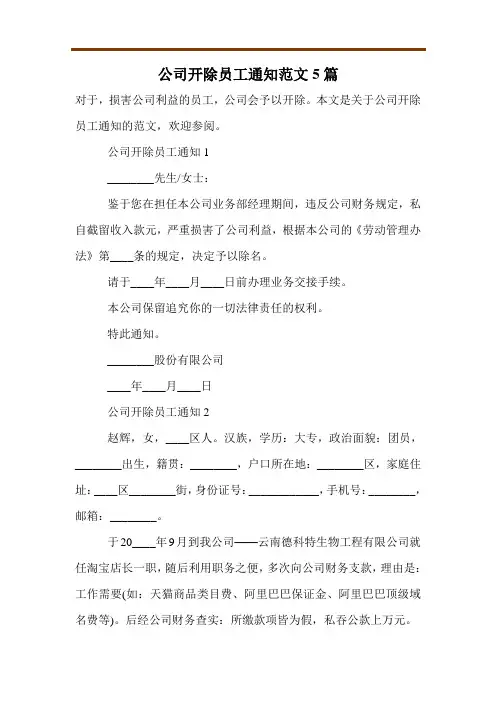 公司开除员工通知范文 5 篇

对于，损害公司利益的员工，公司会予以开除。本文是关于公司开除员工通知的范文，欢迎参阅。

公司开除员工通知 1

________先生/女士：

鉴于您在担任本公司业务部经理期间，违反公司财务规定，私自截留收入款元，严重损害了公司利益，根据本公司的《劳动管理办法》第____条的规定，决定予以除名。

请于____年____月____日前办理业务交接手续。

本公司保留追究你的一切法律责任的权利。

特此通知。

________股份有限公司

____年____月____日

公司开除员工通知 2

赵辉，女，____区人。汉族，学历：大专，政治面貌：团员，________出生，籍贯：________，户口所在地：________区，家庭住址：____区________街，身份证号：____________，手机号：________，邮箱：________。

于20____年9月到我公司——云南德科特生物工程有限公司就任淘宝店长一职，随后利用职务之便，多次向公司财务支款，理由是：工作需要(如：天猫商品类目费、阿里巴巴保证金、阿里巴巴顶级域名费等)。后经公司财务查实：所缴款项皆为假，私吞公款上万元。